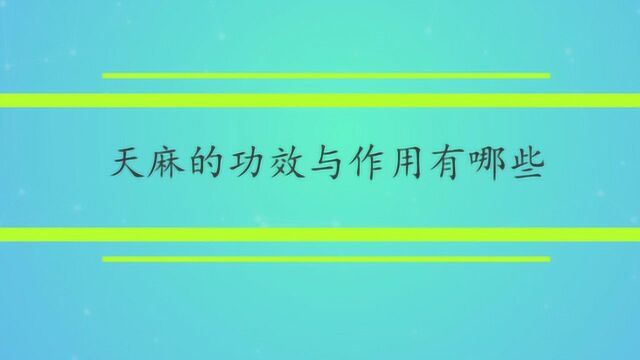 天麻的功效与作用有哪些